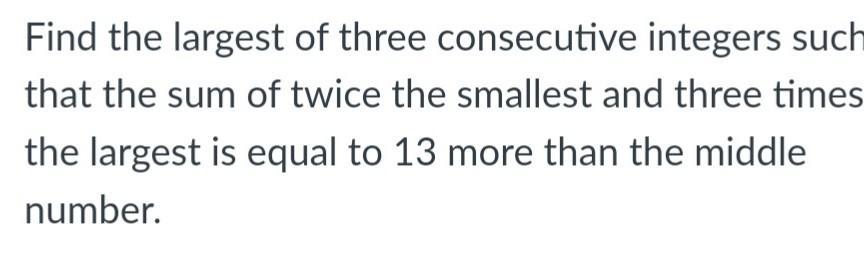 Find the largest of three consecutive integers such that the sum of twice the smallest and three times the largest is equal to 13 more than the middle number.